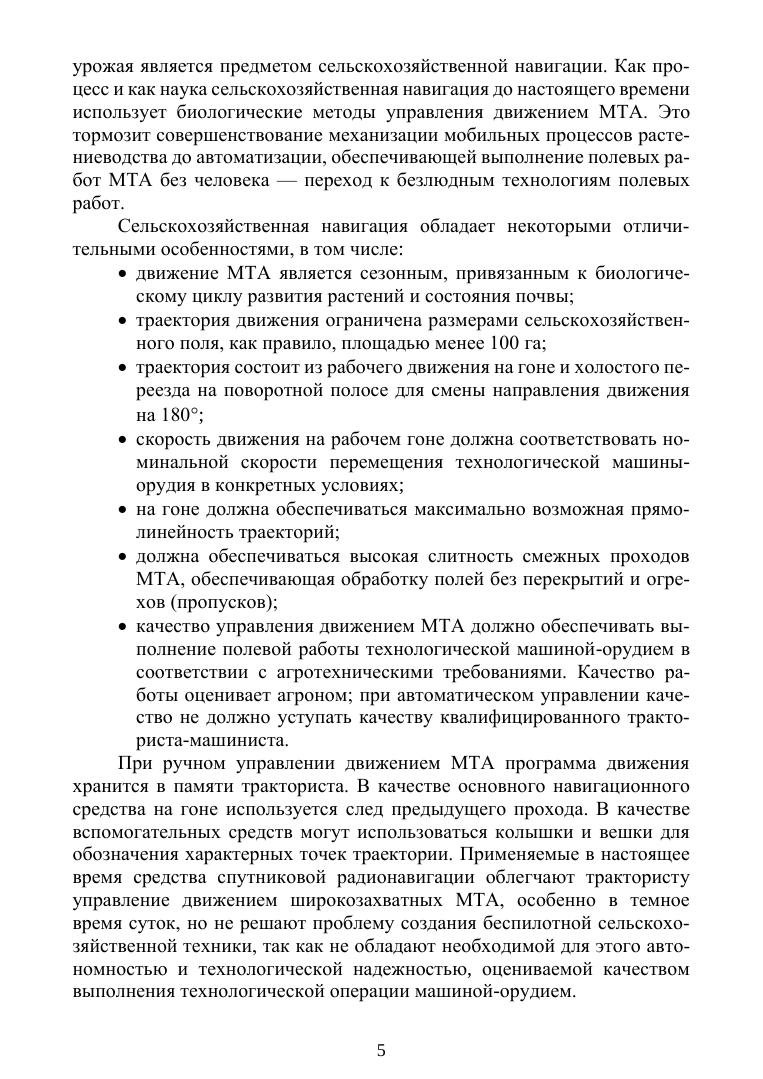 урожая является предметом сельскохозяйственной навигации. Как процесс и как наука сельскохозяйственная навигация до настоящего времени использует биологические методы управления движением МТА. Это тормозит совершенствование механизации мобильных процессов растениеводства до автоматизации, обеспечивающей выполнение полевых работ МТА без человека — переход к безлюдным технологиям полевых работ.

Сельскохозяйственная навигация обладает некоторыми отличительными особенностями, в том числе:

• движение МТА является сезонным, привязанным к биологическому циклу развития растений и состояния почвы;
• траектория движения ограничена размерами сельскохозяйственного поля, как правило, площадью менее 100 га;
• траектория состоит из рабочего движения на гоне и холостого переезда на поворотной полосе для смены направления движения на 180°;
• скорость движения на рабочем гоне должна соответствовать номинальной скорости перемещения технологической машины-орудия в конкретных условиях;
• на гоне должна обеспечиваться максимально возможная прямолинейность траекторий;
• должна обеспечиваться высокая слитность смежных проходов МТА, обеспечивающая обработку полей без перекрытий и огрехов (пропусков);
• качество управления движением МТА должно обеспечивать выполнение полевой работы технологической машиной-орудием в соответствии с агротехническими требованиями. Качество работы оценивает агроном; при автоматическом управлении качество не должно уступать качеству квалифицированного тракториста-машиниста.

При ручном управлении движением МТА программа движения хранится в памяти тракториста. В качестве основного навигационного средства на гоне используется след предыдущего прохода. В качестве вспомогательных средств могут использоваться колышки и вешки для обозначения характерных точек траектории. Применяемые в настоящее время средства спутниковой радионавигации облегчают трактористу управление движением широкозахватных МТА, особенно в темное время суток, но не решают проблему создания беспилотной сельскохозяйственной техники, так как не обладают необходимой для этого автономностью и технологической надежностью, оцениваемой качеством выполнения технологической операции машиной-орудием.

5